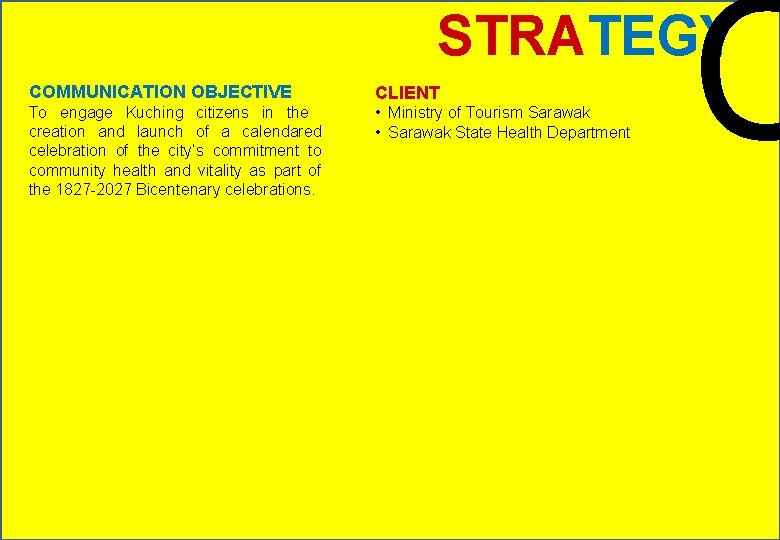 STRATEGY

COMMUNICATION OBJECTIVE
To engage Kuching citizens in the creation and launch of a calendared celebration of the city's commitment to community health and vitality as part of the 1827-2027 Bicentenary celebrations.

CLIENT
• Ministry of Tourism Sarawak
• Sarawak State Health Department